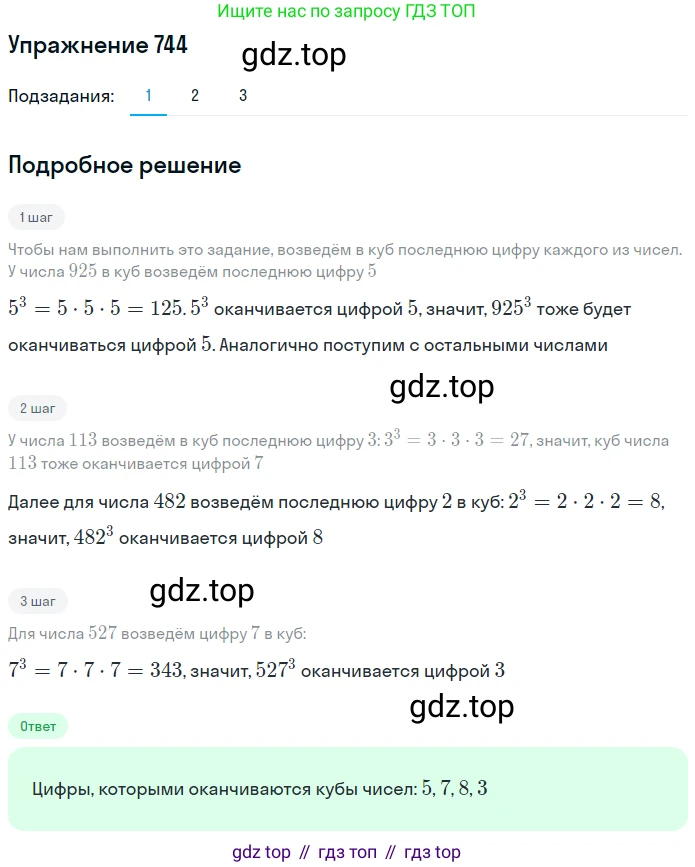 Ищите нас по запросу ГДЗ ТОП

Упражнение 744

gdz.top

Подзадания: 1 2 3

Подробное решение

1 шаг

Чтобы нам выполнить это задание, возведём в куб последнюю цифру каждого из чисел. У числа $925$ в куб возведём последнюю цифру $5$

$5^3 = 5 \cdot 5 \cdot 5 = 125$. $5^3$ оканчивается цифрой $5$, значит, $925^3$ тоже будет оканчиваться цифрой $5$. Аналогично поступим с остальными числами

gdz.top

2 шаг

У числа $113$ возведём в куб последнюю цифру $3$: $3^3 = 3 \cdot 3 \cdot 3 = 27$, значит, куб числа $113$ тоже оканчивается цифрой $7$

Далее для числа $482$ возведём последнюю цифру $2$ в куб: $2^3 = 2 \cdot 2 \cdot 2 = 8$, значит, $482^3$ оканчивается цифрой $8$

gdz.top

3 шаг

Для числа $527$ возведём цифру $7$ в куб:

$7^3 = 7 \cdot 7 \cdot 7 = 343$, значит, $527^3$ оканчивается цифрой $3$

gdz.top

Ответ

Цифры, которыми оканчиваются кубы чисел: $5, 7, 8, 3$

gdz top // гдз топ // гдз top